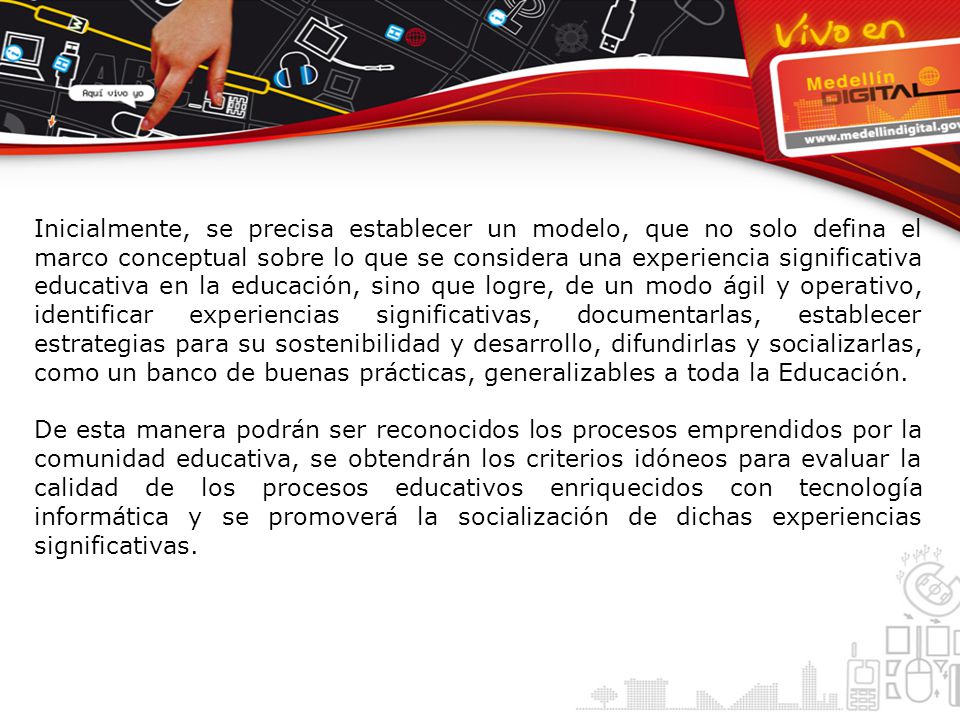 Aquí vivo yo

Vivo en

Medellín DIGITAL

www.medellindigital.gov

Inicialmente, se precisa establecer un modelo, que no solo defina el marco conceptual sobre lo que se considera una experiencia significativa educativa en la educación, sino que logre, de un modo ágil y operativo, identificar experiencias significativas, documentarlas, establecer estrategias para su sostenibilidad y desarrollo, difundirlas y socializarlas, como un banco de buenas prácticas, generalizables a toda la Educación.

De esta manera podrán ser reconocidos los procesos emprendidos por la comunidad educativa, se obtendrán los criterios idóneos para evaluar la calidad de los procesos educativos enriquecidos con tecnología informática y se promoverá la socialización de dichas experiencias significativas.